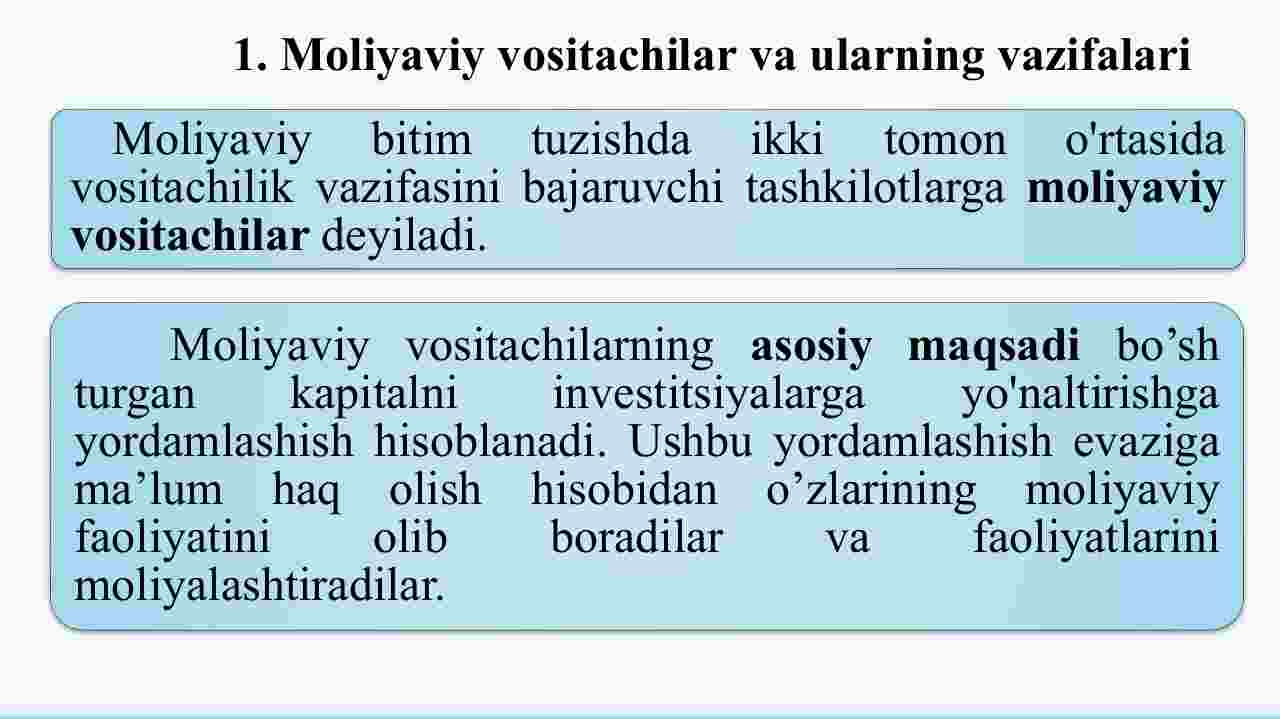 1. Moliyaviy vositachilar va ularning vazifalari

Moliyaviy bitim tuzishda ikki tomon o'rtasida vositachilik vazifasini bajaruvchi tashkilotlarga moliyaviy vositachilar deyiladi.

Moliyaviy vositachilarning asosiy maqsadi bo’sh turgan kapitalni investitsiyalarga yo'naltirishga yordamlashish hisoblanadi. Ushbu yordamlashish evaziga ma’lum haq olish hisobidan o’zlarining moliyaviy faoliyatini olib boradilar va faoliyatlarini moliyalashtiradilar.